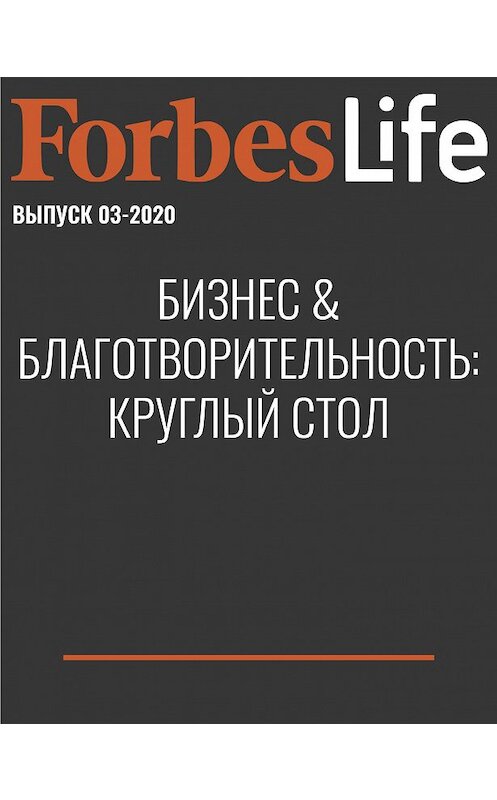 ForbesLife

ВЫПУСК 03-2020

БИЗНЕС & БЛАГОТВОРИТЕЛЬНОСТЬ: КРУГЛЫЙ СТОЛ